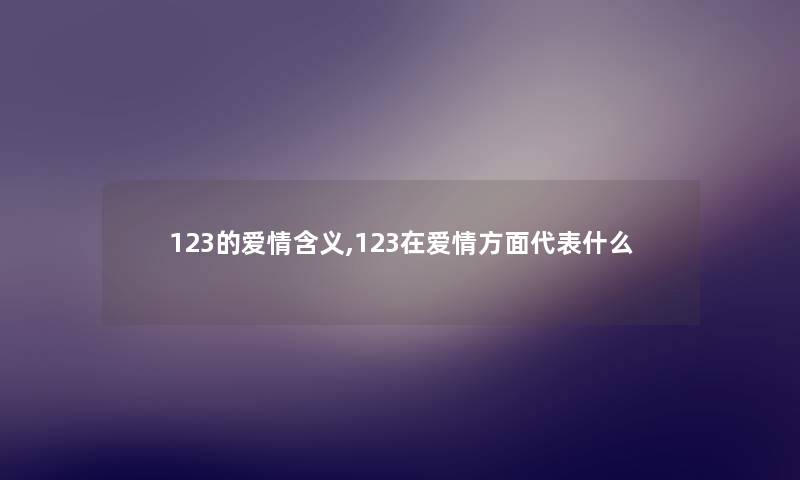 123的爱情含义,123在爱情方面代表什么